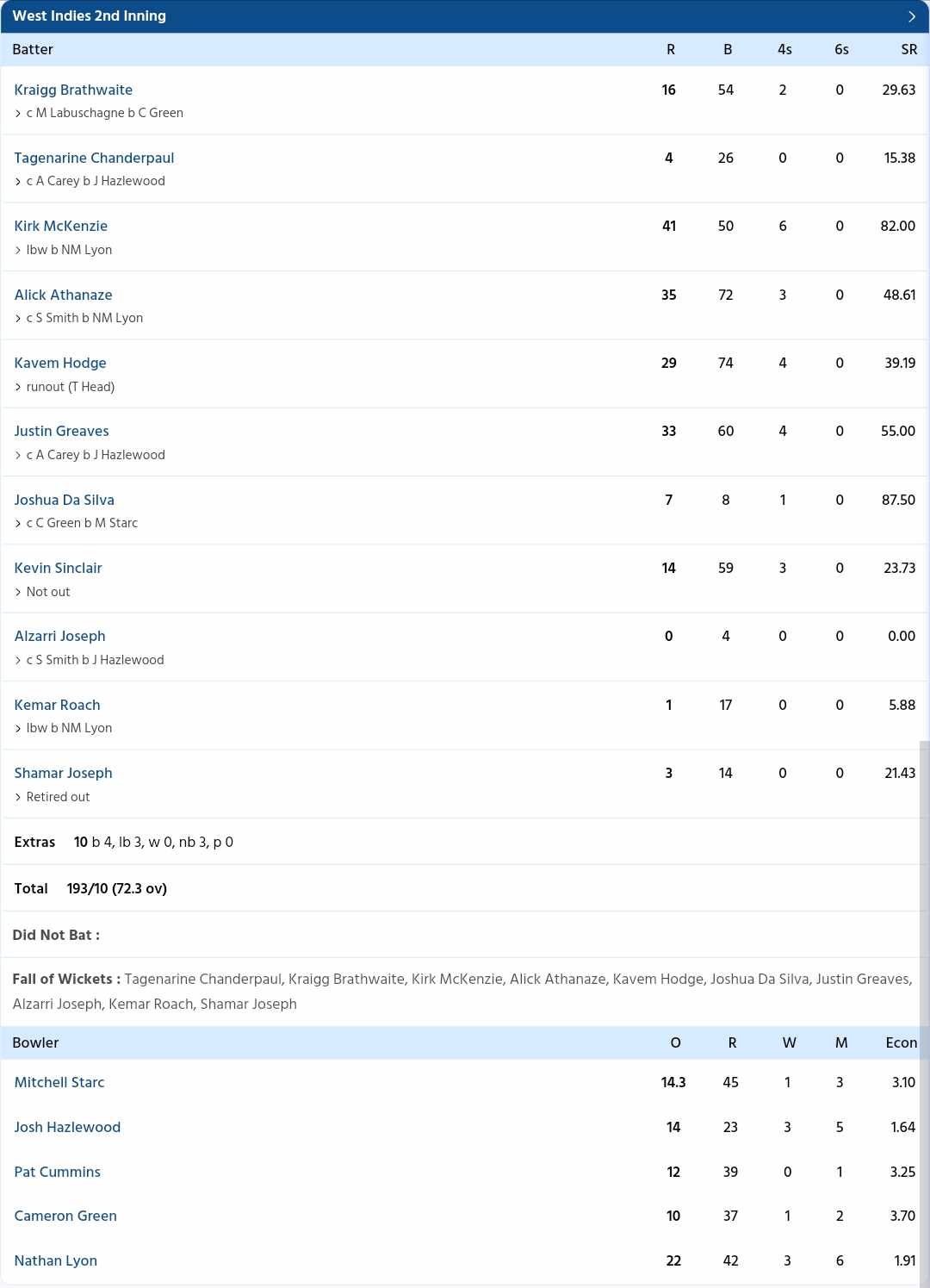 West Indies 2nd Inning

| Batter | R | B | 4s | 6s | SR |
|---|---|---|---|---|---|
| Kraigg Brathwaite<br>c M Labuschagne b C Green | 16 | 54 | 2 | 0 | 29.63 |
| Tagenarine Chanderpaul<br>c A Carey b J Hazlewood | 4 | 26 | 0 | 0 | 15.38 |
| Kirk McKenzie<br>lbw b NM Lyon | 41 | 50 | 6 | 0 | 82.00 |
| Alick Athanaze<br>c S Smith b NM Lyon | 35 | 72 | 3 | 0 | 48.61 |
| Kavem Hodge<br>runout (T Head) | 29 | 74 | 4 | 0 | 39.19 |
| Justin Greaves<br>c A Carey b J Hazlewood | 33 | 60 | 4 | 0 | 55.00 |
| Joshua Da Silva<br>c C Green b M Starc | 7 | 8 | 1 | 0 | 87.50 |
| Kevin Sinclair<br>Not out | 14 | 59 | 3 | 0 | 23.73 |
| Alzarri Joseph<br>c S Smith b J Hazlewood | 0 | 4 | 0 | 0 | 0.00 |
| Kemar Roach<br>lbw b NM Lyon | 1 | 17 | 0 | 0 | 5.88 |
| Shamar Joseph<br>Retired out | 3 | 14 | 0 | 0 | 21.43 |

Extras 10 b 4, lb 3, w 0, nb 3, p 0

Total 193/10 (72.3 ov)

Did Not Bat :

Fall of Wickets : Tagenarine Chanderpaul, Kraigg Brathwaite, Kirk McKenzie, Alick Athanaze, Kavem Hodge, Joshua Da Silva, Justin Greaves, Alzarri Joseph, Kemar Roach, Shamar Joseph

| Bowler | O | R | W | M | Econ |
|---|---|---|---|---|---|
| Mitchell Starc | 14.3 | 45 | 1 | 3 | 3.10 |
| Josh Hazlewood | 14 | 23 | 3 | 5 | 1.64 |
| Pat Cummins | 12 | 39 | 0 | 1 | 3.25 |
| Cameron Green | 10 | 37 | 1 | 2 | 3.70 |
| Nathan Lyon | 22 | 42 | 3 | 6 | 1.91 |